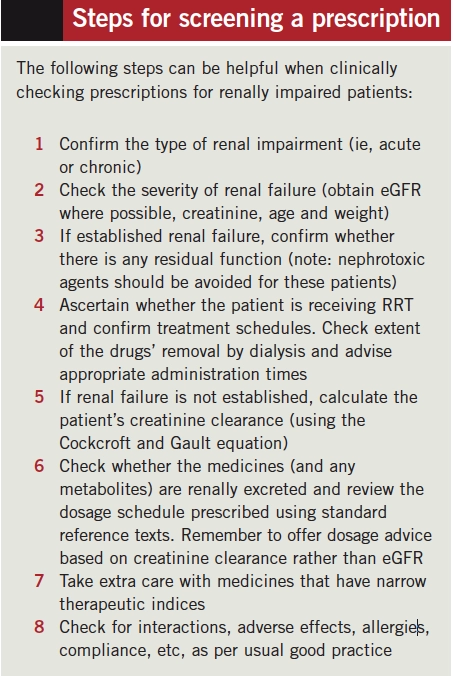 Steps for screening a prescription

The following steps can be helpful when clinically checking prescriptions for renally impaired patients:

1 Confirm the type of renal impairment (ie, acute or chronic)
2 Check the severity of renal failure (obtain eGFR where possible, creatinine, age and weight)
3 If established renal failure, confirm whether there is any residual function (note: nephrotoxic agents should be avoided for these patients)
4 Ascertain whether the patient is receiving RRT and confirm treatment schedules. Check extent of the drugs' removal by dialysis and advise appropriate administration times
5 If renal failure is not established, calculate the patient's creatinine clearance (using the Cockcroft and Gault equation)
6 Check whether the medicines (and any metabolites) are renally excreted and review the dosage schedule prescribed using standard reference texts. Remember to offer dosage advice based on creatinine clearance rather than eGFR
7 Take extra care with medicines that have narrow therapeutic indices
8 Check for interactions, adverse effects, allergies, compliance, etc, as per usual good practice